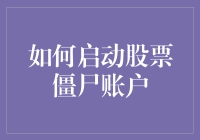 如何启动股票僵尸账户